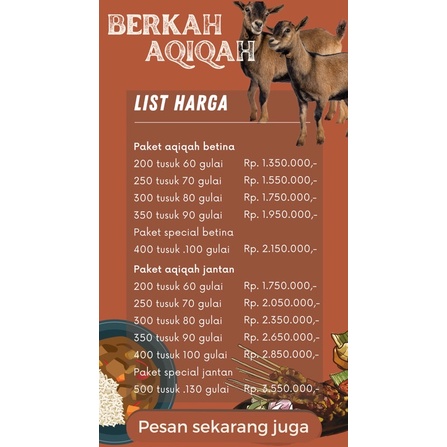 BERKAH
AQIQAH

LIST HARGA

Paket aqiqah betina
200 tusuk 60 gulai Rp. 1.350.000,-
250 tusuk 70 gulai Rp. 1.550.000,-
300 tusuk 80 gulai Rp. 1.750.000,-
350 tusuk 90 gulai Rp. 1.950.000,-
Paket special betina
400 tusuk .100 gulai Rp. 2.150.000,-

Paket aqiqah jantan
200 tusuk 60 gulai Rp. 1.750.000,-
250 tusuk 70 gulai Rp. 2.050.000,-
300 tusuk 80 gulai Rp. 2.350.000,-
350 tusuk 90 gulai Rp. 2.650.000,-
400 tusuk 100 gulai Rp. 2.850.000,-
Paket special jantan
500 tusuk .130 gulai Rp. 3.550.000,-

Pesan sekarang juga